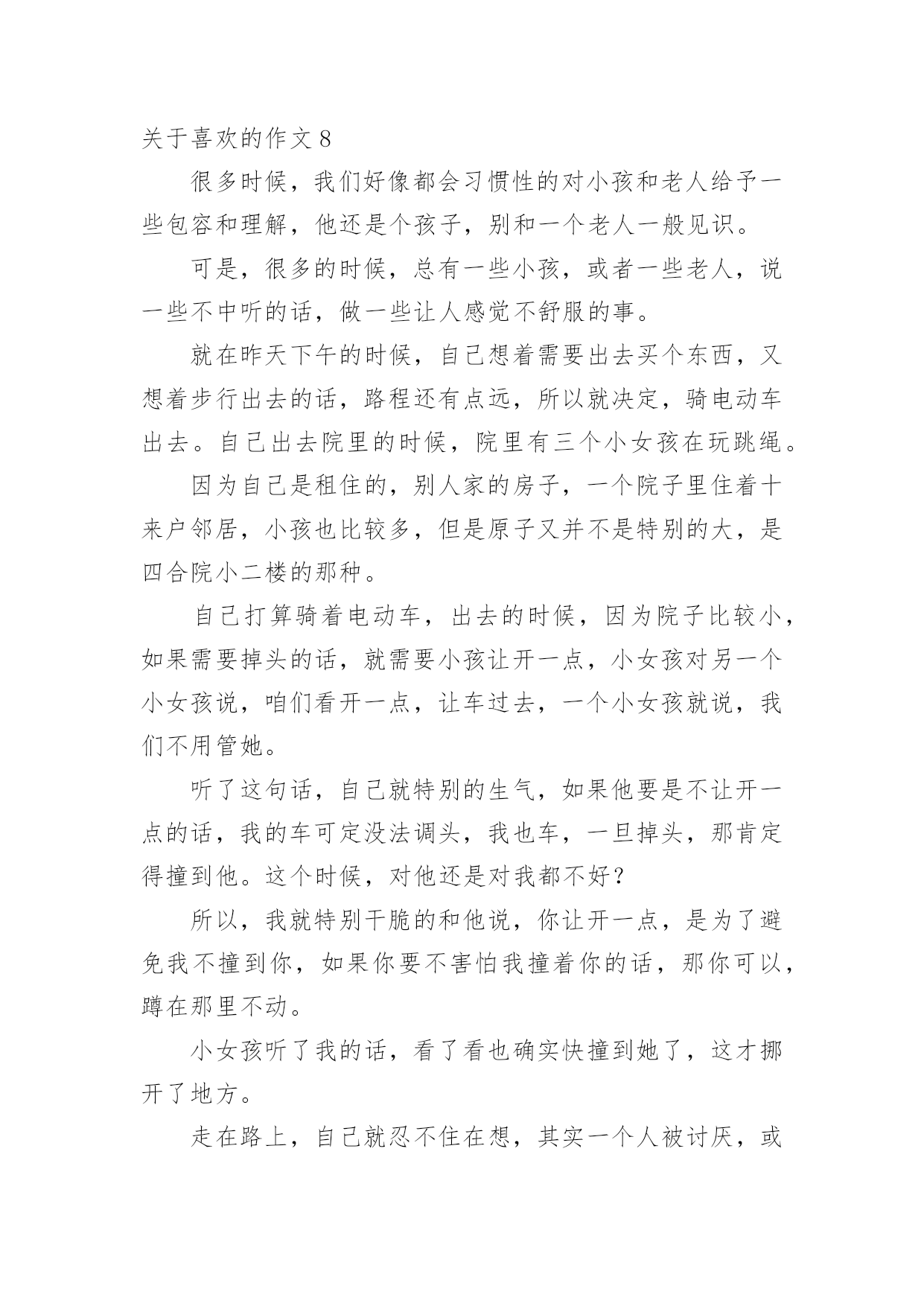 关于喜欢的作文 8

很多时候，我们好像都会习惯性的对小孩和老人给予一些包容和理解，他还是个孩子，别和一个老人一般见识。

可是，很多的时候，总有一些小孩，或者一些老人，说一些不中听的话，做一些让人感觉不舒服的事。

就在昨天下午的时候，自己想着需要出去买个东西，又想着步行出去的话，路程还有点远，所以就决定，骑电动车出去。自己出去院里的时候，院里有三个小女孩在玩跳绳。

因为自己是租住的，别人家的房子，一个院子里住着十来户邻居，小孩也比较多，但是原子又并不是特别的大，是四合院小二楼的那种。

自己打算骑着电动车，出去的时候，因为院子比较小，如果需要掉头的话，就需要小孩让开一点，小女孩对另一个小女孩说，咱们看开一点，让车过去，一个小女孩就说，我们不用管她。

听了这句话，自己就特别的生气，如果他要是不让开一点的话，我的车可定没法调头，我也车，一旦掉头，那肯定得撞到他。这个时候，对他还是对我都不好？

所以，我就特别干脆的和他说，你让开一点，是为了避免我不撞到你，如果你要不害怕我撞着你的话，那你可以，蹲在那里不动。

小女孩听了我的话，看了看也确实快撞到她了，这才挪开了地方。

走在路上，自己就忍不住在想，其实一个人被讨厌，或